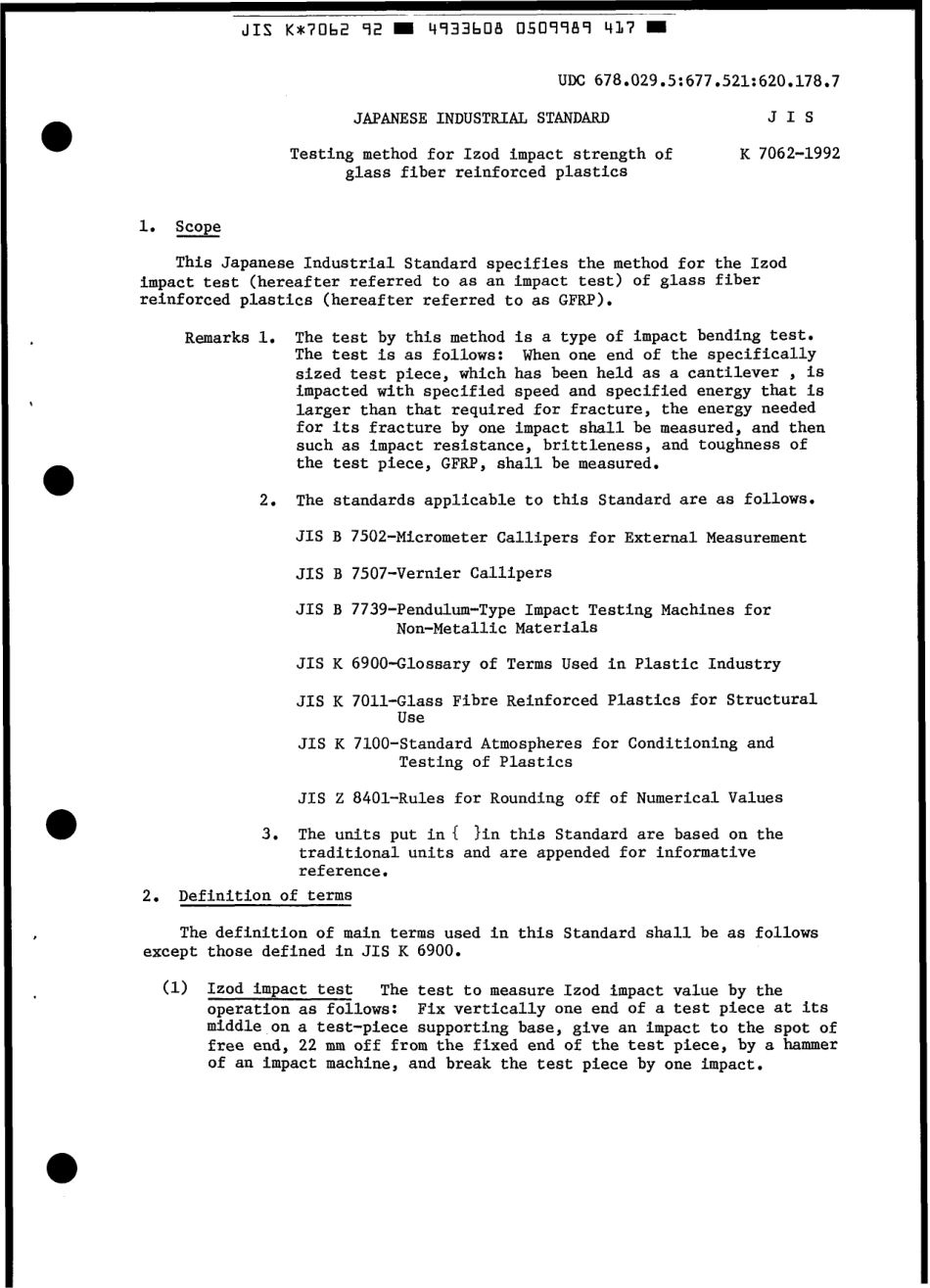 JIS K*7062 92 ■ 4933608 0509989 417 ■

UDC 678.029.5:677.521:620.178.7

JAPANESE INDUSTRIAL STANDARD

J I S

Testing method for Izod impact strength of glass fiber reinforced plastics

K 7062-1992

1. Scope

This Japanese Industrial Standard specifies the method for the Izod impact test (hereafter referred to as an impact test) of glass fiber reinforced plastics (hereafter referred to as GFRP).

Remarks 1. The test by this method is a type of impact bending test. The test is as follows: When one end of the specifically sized test piece, which has been held as a cantilever , is impacted with specified speed and specified energy that is larger than that required for fracture, the energy needed for its fracture by one impact shall be measured, and then such as impact resistance, brittleness, and toughness of the test piece, GFRP, shall be measured.

2. The standards applicable to this Standard are as follows.

JIS B 7502-Micrometer Callipers for External Measurement

JIS B 7507-Vernier Callipers

JIS B 7739-Pendulum-Type Impact Testing Machines for Non-Metallic Materials

JIS K 6900-Glossary of Terms Used in Plastic Industry

JIS K 7011-Glass Fibre Reinforced Plastics for Structural Use

JIS K 7100-Standard Atmospheres for Conditioning and Testing of Plastics

JIS Z 8401-Rules for Rounding off of Numerical Values

3. The units put in { }in this Standard are based on the traditional units and are appended for informative reference.

2. Definition of terms

The definition of main terms used in this Standard shall be as follows except those defined in JIS K 6900.

(1) Izod impact test The test to measure Izod impact value by the operation as follows: Fix vertically one end of a test piece at its middle on a test-piece supporting base, give an impact to the spot of free end, 22 mm off from the fixed end of the test piece, by a hammer of an impact machine, and break the test piece by one impact.